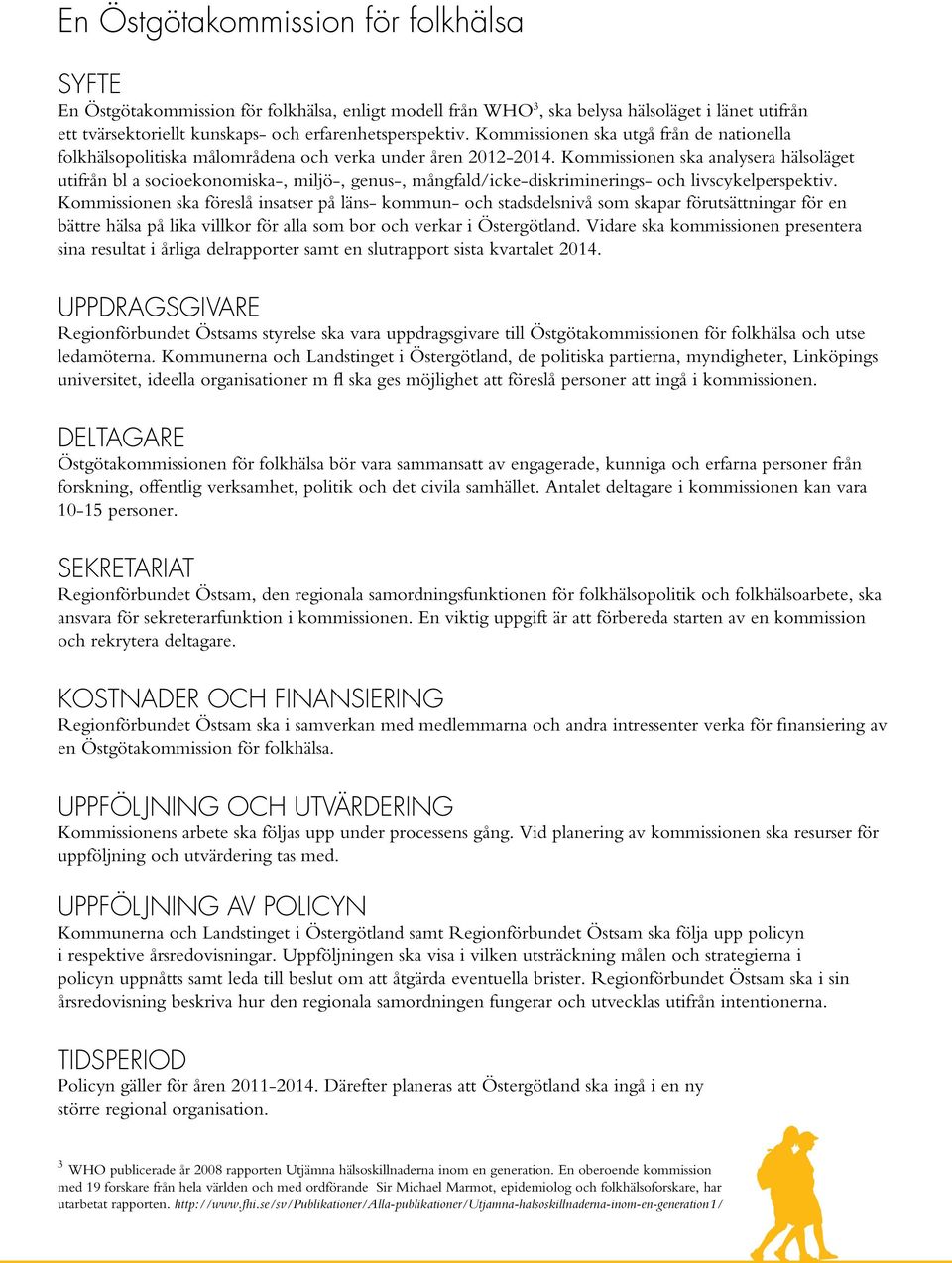 En Östgötakommission för folkhälsa

SYFTE
En Östgötakommission för folkhälsa, enligt modell från WHO$^3$, ska belysa hälsoläget i länet utifrån ett tvärsektoriellt kunskaps- och erfarenhetsperspektiv. Kommissionen ska utgå från de nationella folkhälsopolitiska målområdena och verka under åren 2012-2014. Kommissionen ska analysera hälsoläget utifrån bl a socioekonomiska-, miljö-, genus-, mångfald/icke-diskriminerings- och livscykelperspektiv. Kommissionen ska föreslå insatser på läns- kommun- och stadsdelsnivå som skapar förutsättningar för en bättre hälsa på lika villkor för alla som bor och verkar i Östergötland. Vidare ska kommissionen presentera sina resultat i årliga delrapporter samt en slutrapport sista kvartalet 2014.

UPPDRAGSGIVARE
Regionförbundet Östsams styrelse ska vara uppdragsgivare till Östgötakommissionen för folkhälsa och utse ledamöterna. Kommunerna och Landstinget i Östergötland, de politiska partierna, myndigheter, Linköpings universitet, ideella organisationer m fl ska ges möjlighet att föreslå personer att ingå i kommissionen.

DELTAGARE
Östgötakommissionen för folkhälsa bör vara sammansatt av engagerade, kunniga och erfarna personer från forskning, offentlig verksamhet, politik och det civila samhället. Antalet deltagare i kommissionen kan vara 10-15 personer.

SEKRETARIAT
Regionförbundet Östsam, den regionala samordningsfunktionen för folkhälsopolitik och folkhälsoarbete, ska ansvara för sekreterarfunktion i kommissionen. En viktig uppgift är att förbereda starten av en kommission och rekrytera deltagare.

KOSTNADER OCH FINANSIERING
Regionförbundet Östsam ska i samverkan med medlemmarna och andra intressenter verka för finansiering av en Östgötakommission för folkhälsa.

UPPFÖLJNING OCH UTVÄRDERING
Kommissionens arbete ska följas upp under processens gång. Vid planering av kommissionen ska resurser för uppföljning och utvärdering tas med.

UPPFÖLJNING AV POLICYN
Kommunerna och Landstinget i Östergötland samt Regionförbundet Östsam ska följa upp policyn i respektive årsredovisningar. Uppföljningen ska visa i vilken utsträckning målen och strategierna i policyn uppnåtts samt leda till beslut om att åtgärda eventuella brister. Regionförbundet Östsam ska i sin årsredovisning beskriva hur den regionala samordningen fungerar och utvecklas utifrån intentionerna.

TIDSPERIOD
Policyn gäller för åren 2011-2014. Därefter planeras att Östergötland ska ingå i en ny större regional organisation.

$^3$ WHO publicerade år 2008 rapporten Utjämna hälsoskillnaderna inom en generation. En oberoende kommission med 19 forskare från hela världen och med ordförande Sir Michael Marmot, epidemiolog och folkhälsoforskare, har utarbetat rapporten. http://www.fhi.se/sv/Publikationer/Alla-publikationer/Utjamna-halsoskillnaderna-inom-en-generation1/